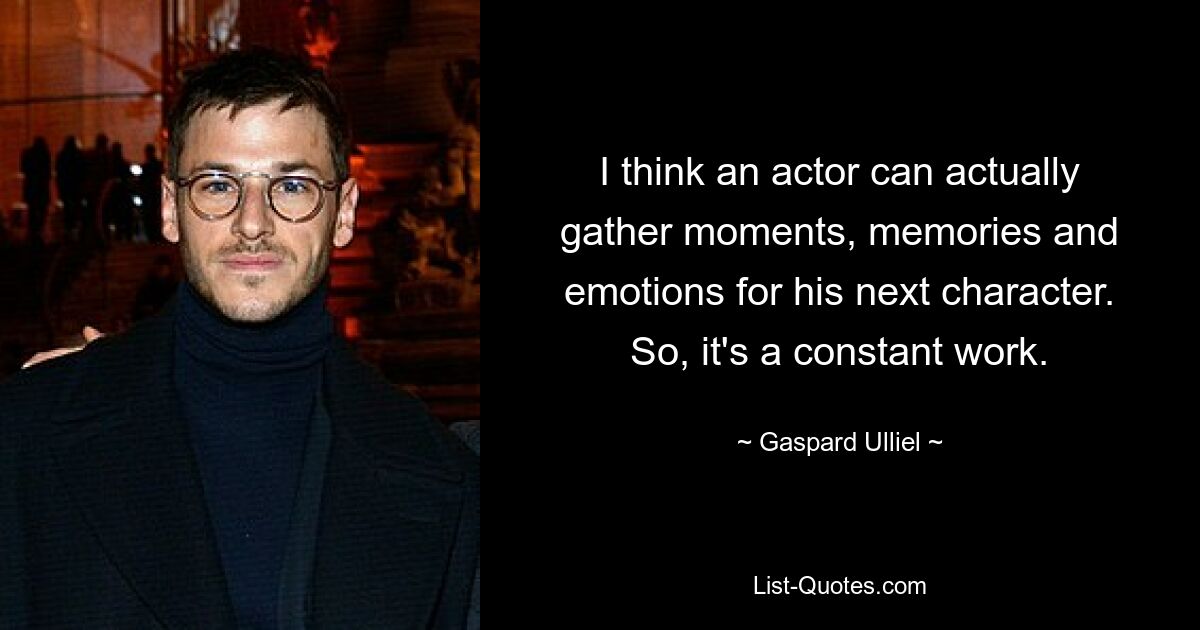 I think an actor can actually gather moments, memories and emotions for his next character. So, it's a constant work.

~ Gaspard Ulliel ~

List-Quotes.com